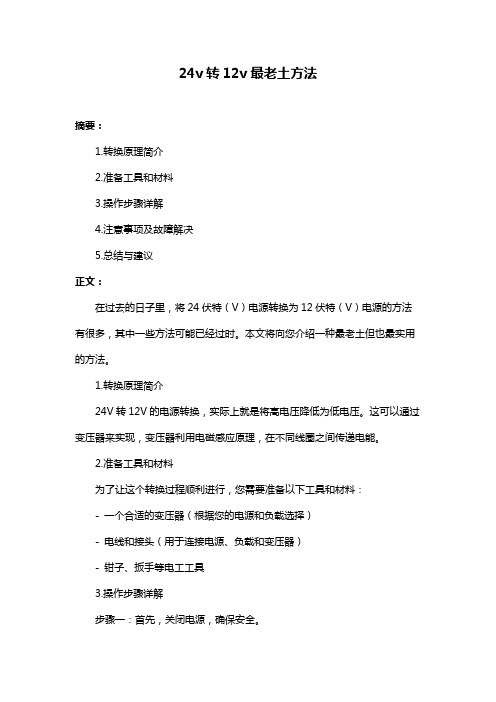 24v 转 12v 最老土方法

摘要：

1.转换原理简介

2.准备工具和材料

3.操作步骤详解

4.注意事项及故障解决

5.总结与建议

正文：

在过去的日子里，将 24 伏特（V）电源转换为 12 伏特（V）电源的方法有很多，其中一些方法可能已经过时。本文将向您介绍一种最老土但也最实用的方法。

1.转换原理简介

24V 转 12V 的电源转换，实际上就是将高电压降低为低电压。这可以通过变压器来实现，变压器利用电磁感应原理，在不同线圈之间传递电能。

2.准备工具和材料

为了让这个转换过程顺利进行，您需要准备以下工具和材料：

- 一个合适的变压器（根据您的电源和负载选择）

- 电线和接头（用于连接电源、负载和变压器）

- 钳子、扳手等电工工具

3.操作步骤详解

步骤一：首先，关闭电源，确保安全。